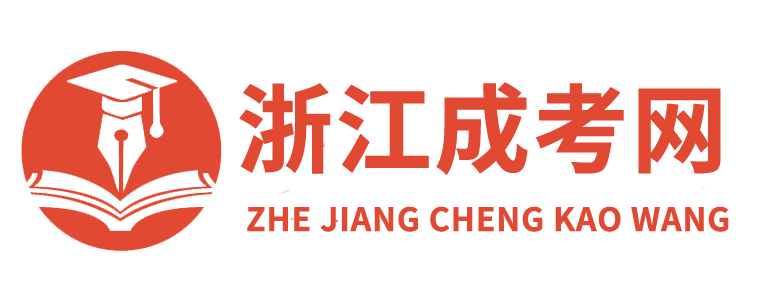 浙江成考网
ZHE JIANG CHENG KAO WANG